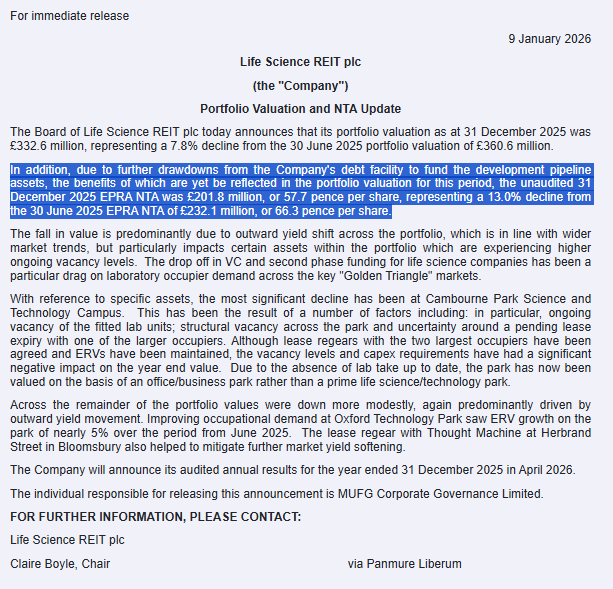 For immediate release

9 January 2026

Life Science REIT plc

(the "Company")

Portfolio Valuation and NTA Update

The Board of Life Science REIT plc today announces that its portfolio valuation as at 31 December 2025 was £332.6 million, representing a 7.8% decline from the 30 June 2025 portfolio valuation of £360.6 million.

In addition, due to further drawdowns from the Company's debt facility to fund the development pipeline assets, the benefits of which are yet be reflected in the portfolio valuation for this period, the unaudited 31 December 2025 EPRA NTA was £201.8 million, or 57.7 pence per share, representing a 13.0% decline from the 30 June 2025 EPRA NTA of £232.1 million, or 66.3 pence per share.

The fall in value is predominantly due to outward yield shift across the portfolio, which is in line with wider market trends, but particularly impacts certain assets within the portfolio which are experiencing higher ongoing vacancy levels. The drop off in VC and second phase funding for life science companies has been a particular drag on laboratory occupier demand across the key "Golden Triangle" markets.

With reference to specific assets, the most significant decline has been at Cambourne Park Science and Technology Campus. This has been the result of a number of factors including: in particular, ongoing vacancy of the fitted lab units; structural vacancy across the park and uncertainty around a pending lease expiry with one of the larger occupiers. Although lease regears with the two largest occupiers have been agreed and ERVs have been maintained, the vacancy levels and capex requirements have had a significant negative impact on the year end value. Due to the absence of lab take up to date, the park has now been valued on the basis of an office/business park rather than a prime life science/technology park.

Across the remainder of the portfolio values were down more modestly, again predominantly driven by outward yield movement. Improving occupational demand at Oxford Technology Park saw ERV growth on the park of nearly 5% over the period from June 2025. The lease regear with Thought Machine at Herbrand Street in Bloomsbury also helped to mitigate further market yield softening.

The Company will announce its audited annual results for the year ended 31 December 2025 in April 2026.

The individual responsible for releasing this announcement is MUFG Corporate Governance Limited.

FOR FURTHER INFORMATION, PLEASE CONTACT:

Life Science REIT plc

Claire Boyle, Chair

via Panmure Liberum